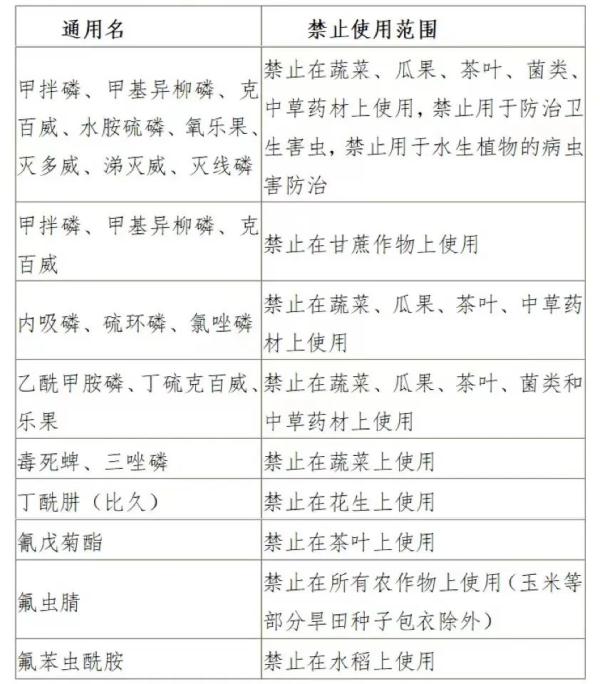 | 通用名 | 禁止使用范围 |
|---|---|
| 甲拌磷、甲基异柳磷、克百威、水胺硫磷、氧乐果、灭多威、涕灭威、灭线磷 | 禁止在蔬菜、瓜果、茶叶、菌类、中草药材上使用，禁止用于防治卫生害虫，禁止用于水生植物的病虫害防治 |
| 甲拌磷、甲基异柳磷、克百威 | 禁止在甘蔗作物上使用 |
| 内吸磷、硫环磷、氯唑磷 | 禁止在蔬菜、瓜果、茶叶、中草药材上使用 |
| 乙酰甲胺磷、丁硫克百威、乐果 | 禁止在蔬菜、瓜果、茶叶、菌类和中草药材上使用 |
| 毒死蜱、三唑磷 | 禁止在蔬菜上使用 |
| 丁酰肼（比久） | 禁止在花生上使用 |
| 氰戊菊酯 | 禁止在茶叶上使用 |
| 氟虫腈 | 禁止在所有农作物上使用（玉米等部分旱田种子包衣除外） |
| 氟苯虫酰胺 | 禁止在水稻上使用 |